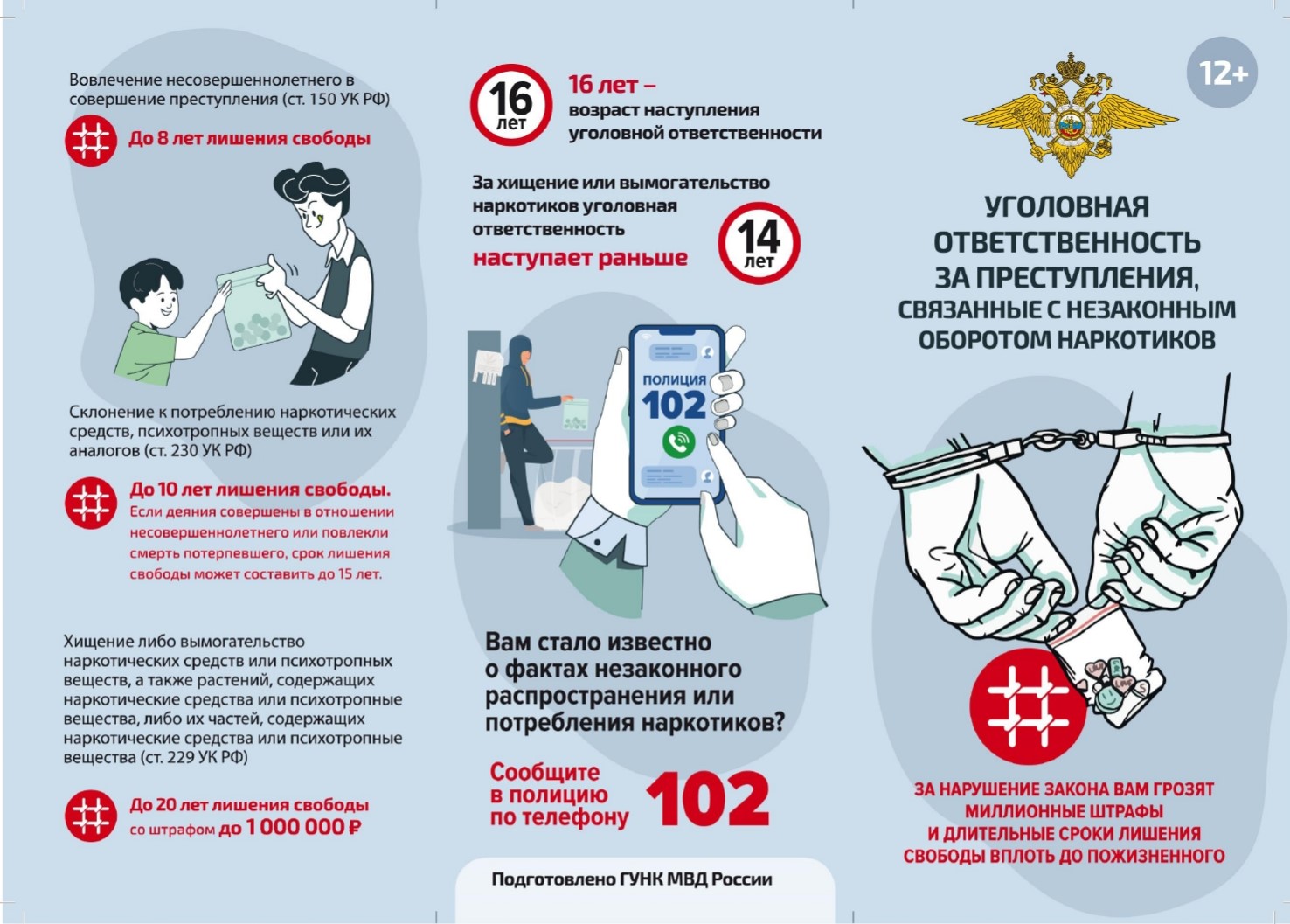 Вовлечение несовершеннолетнего в совершение преступления (ст. 150 УК РФ)

До 8 лет лишения свободы

Склонение к потреблению наркотических средств, психотропных веществ или их аналогов (ст. 230 УК РФ)

До 10 лет лишения свободы.
Если деяния совершены в отношении несовершеннолетнего или повлекли смерть потерпевшего, срок лишения свободы может составить до 15 лет.

Хищение либо вымогательство наркотических средств или психотропных веществ, а также растений, содержащих наркотические средства или психотропные вещества, либо их частей, содержащих наркотические средства или психотропные вещества (ст. 229 УК РФ)

До 20 лет лишения свободы
со штрафом до 1 000 000 ₽

16 лет

16 лет –
возраст наступления уголовной ответственности

За хищение или вымогательство наркотиков уголовная ответственность
наступает раньше

14 лет

ПОЛИЦИЯ
102

Вам стало известно о фактах незаконного распространения или потребления наркотиков?

Сообщите в полицию по телефону 102

Подготовлено ГУНК МВД России

12+

УГОЛОВНАЯ ОТВЕТСТВЕННОСТЬ ЗА ПРЕСТУПЛЕНИЯ, СВЯЗАННЫЕ С НЕЗАКОННЫМ ОБОРОТОМ НАРКОТИКОВ

ЗА НАРУШЕНИЕ ЗАКОНА ВАМ ГРОЗЯТ МИЛЛИОННЫЕ ШТРАФЫ И ДЛИТЕЛЬНЫЕ СРОКИ ЛИШЕНИЯ СВОБОДЫ ВПЛОТЬ ДО ПОЖИЗНЕННОГО